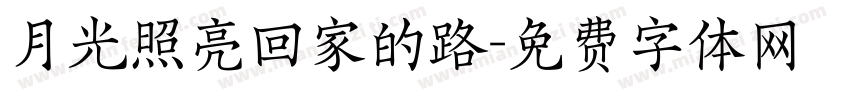 月光照亮回家的路-免费字体网